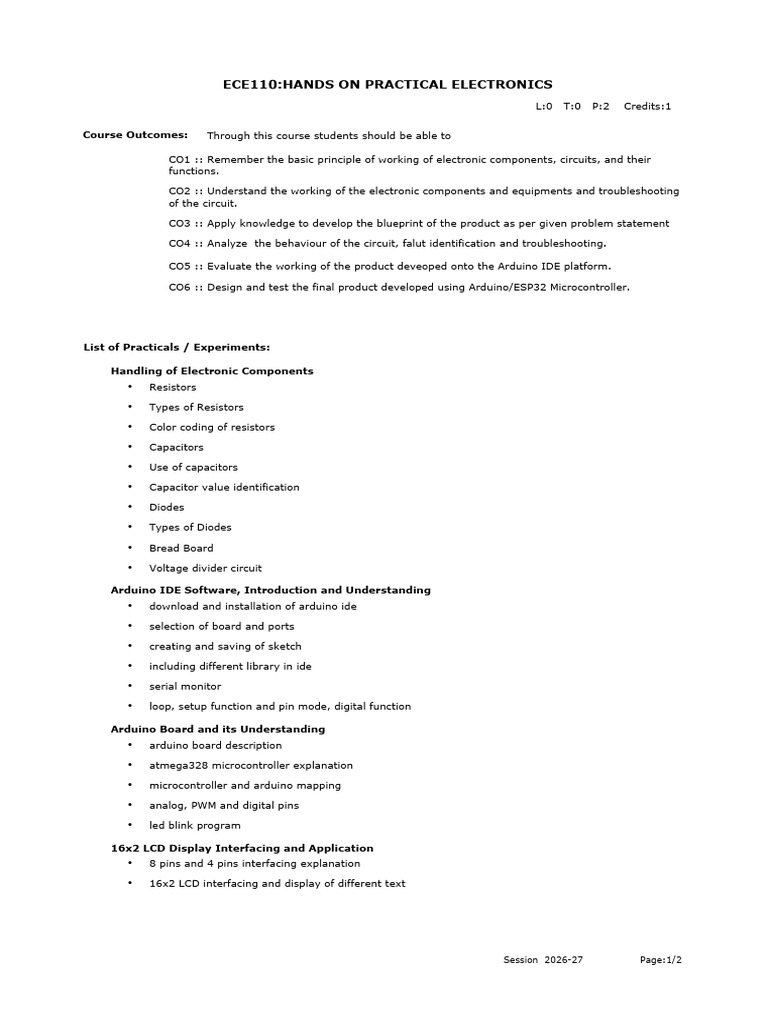 ECE110:HANDS ON PRACTICAL ELECTRONICS

L:0 T:0 P:2 Credits:1

Course Outcomes: Through this course students should be able to

CO1 :: Remember the basic principle of working of electronic components, circuits, and their functions.

CO2 :: Understand the working of the electronic components and equipments and troubleshooting of the circuit.

CO3 :: Apply knowledge to develop the blueprint of the product as per given problem statement

CO4 :: Analyze the behaviour of the circuit, falut identification and troubleshooting.

CO5 :: Evaluate the working of the product deveoped onto the Arduino IDE platform.

CO6 :: Design and test the final product developed using Arduino/ESP32 Microcontroller.

List of Practicals / Experiments:

Handling of Electronic Components
• Resistors
• Types of Resistors
• Color coding of resistors
• Capacitors
• Use of capacitors
• Capacitor value identification
• Diodes
• Types of Diodes
• Bread Board
• Voltage divider circuit

Arduino IDE Software, Introduction and Understanding
• download and installation of arduino ide
• selection of board and ports
• creating and saving of sketch
• including different library in ide
• serial monitor
• loop, setup function and pin mode, digital function

Arduino Board and its Understanding
• arduino board description
• atmega328 microcontroller explanation
• microcontroller and arduino mapping
• analog, PWM and digital pins
• led blink program

16x2 LCD Display Interfacing and Application
• 8 pins and 4 pins interfacing explanation
• 16x2 LCD interfacing and display of different text

Session 2026-27 Page:1/2